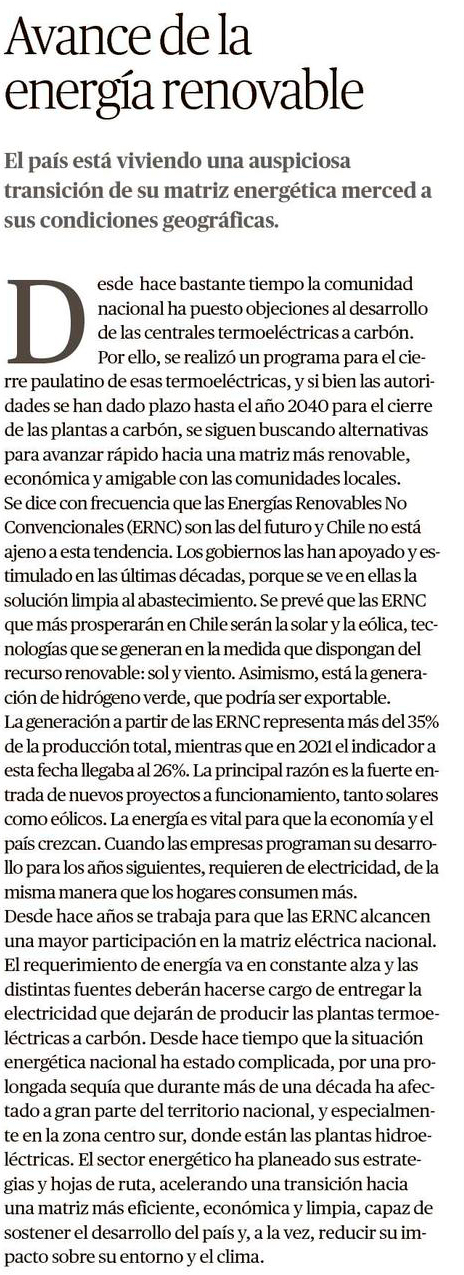 Avance de la energía renovable

El país está viviendo una auspiciosa transición de su matriz energética merced a sus condiciones geográficas.

Desde hace bastante tiempo la comunidad nacional ha puesto objeciones al desarrollo de las centrales termoeléctricas a carbón. Por ello, se realizó un programa para el cierre paulatino de esas termoeléctricas, y si bien las autoridades se han dado plazo hasta el año 2040 para el cierre de las plantas a carbón, se siguen buscando alternativas para avanzar rápido hacia una matriz más renovable, económica y amigable con las comunidades locales.
Se dice con frecuencia que las Energías Renovables No Convencionales (ERNC) son las del futuro y Chile no está ajeno a esta tendencia. Los gobiernos las han apoyado y estimulado en las últimas décadas, porque se ve en ellas la solución limpia al abastecimiento. Se prevé que las ERNC que más prosperarán en Chile serán la solar y la eólica, tecnologías que se generan en la medida que dispongan del recurso renovable: sol y viento. Asimismo, está la generación de hidrógeno verde, que podría ser exportable.
La generación a partir de las ERNC representa más del 35% de la producción total, mientras que en 2021 el indicador a esta fecha llegaba al 26%. La principal razón es la fuerte entrada de nuevos proyectos a funcionamiento, tanto solares como eólicos. La energía es vital para que la economía y el país crezcan. Cuando las empresas programan su desarrollo para los años siguientes, requieren de electricidad, de la misma manera que los hogares consumen más.
Desde hace años se trabaja para que las ERNC alcancen una mayor participación en la matriz eléctrica nacional. El requerimiento de energía va en constante alza y las distintas fuentes deberán hacerse cargo de entregar la electricidad que dejarán de producir las plantas termoeléctricas a carbón. Desde hace tiempo que la situación energética nacional ha estado complicada, por una prolongada sequía que durante más de una década ha afectado a gran parte del territorio nacional, y especialmente en la zona centro sur, donde están las plantas hidroeléctricas. El sector energético ha planeado sus estrategias y hojas de ruta, acelerando una transición hacia una matriz más eficiente, económica y limpia, capaz de sostener el desarrollo del país y, a la vez, reducir su impacto sobre su entorno y el clima.